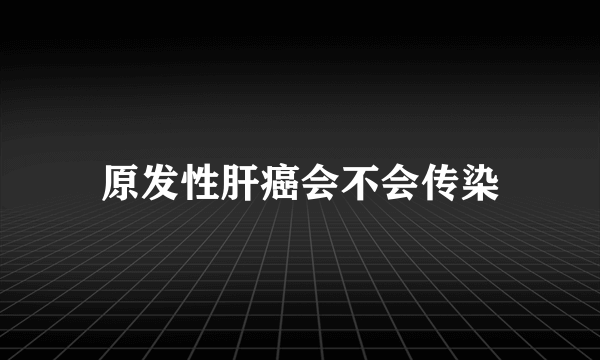 原发性肝癌会不会传染